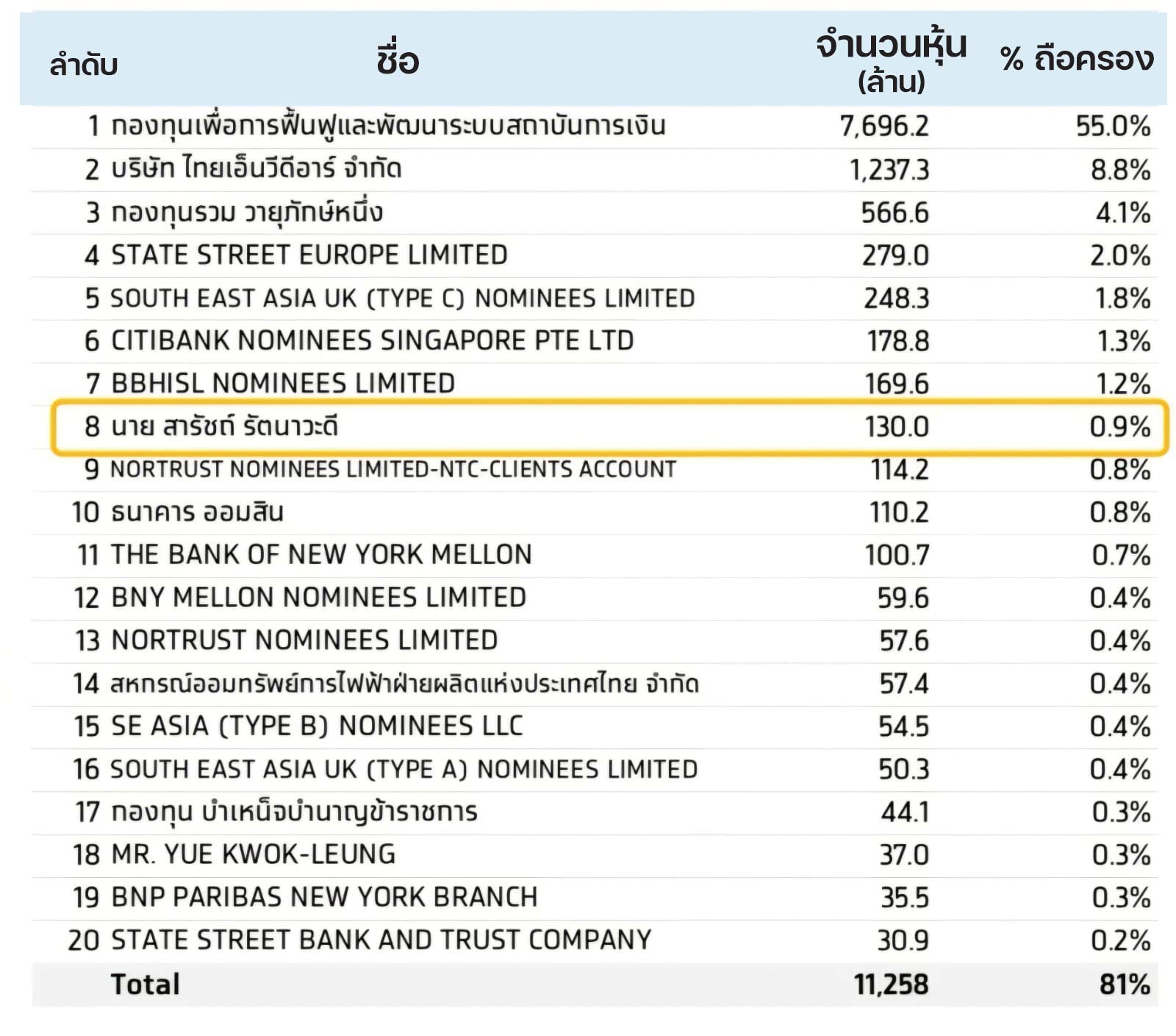 | ลำดับ | ชื่อ | จำนวนหุ้น (ล้าน) | % ถือครอง |
|---|---|---|---|
| 1 | กองทุนเพื่อการฟื้นฟูและพัฒนาระบบสถาบันการเงิน | 7,696.2 | 55.0% |
| 2 | บริษัท ไทยเอ็นวีดีอาร์ จำกัด | 1,237.3 | 8.8% |
| 3 | กองทุนรวม วายุภักษ์หนึ่ง | 566.6 | 4.1% |
| 4 | STATE STREET EUROPE LIMITED | 279.0 | 2.0% |
| 5 | SOUTH EAST ASIA UK (TYPE C) NOMINEES LIMITED | 248.3 | 1.8% |
| 6 | CITIBANK NOMINEES SINGAPORE PTE LTD | 178.8 | 1.3% |
| 7 | BBHISL NOMINEES LIMITED | 169.6 | 1.2% |
| 8 | นาย สารัชถ์ รัตนาวะดี | 130.0 | 0.9% |
| 9 | NORTRUST NOMINEES LIMITED-NTC-CLIENTS ACCOUNT | 114.2 | 0.8% |
| 10 | ธนาคาร ออมสิน | 110.2 | 0.8% |
| 11 | THE BANK OF NEW YORK MELLON | 100.7 | 0.7% |
| 12 | BNY MELLON NOMINEES LIMITED | 59.6 | 0.4% |
| 13 | NORTRUST NOMINEES LIMITED | 57.6 | 0.4% |
| 14 | สหกรณ์ออมทรัพย์การไฟฟ้าฝ่ายผลิตแห่งประเทศไทย จำกัด | 57.4 | 0.4% |
| 15 | SE ASIA (TYPE B) NOMINEES LLC | 54.5 | 0.4% |
| 16 | SOUTH EAST ASIA UK (TYPE A) NOMINEES LIMITED | 50.3 | 0.4% |
| 17 | กองทุน บำเหน็จบำนาญข้าราชการ | 44.1 | 0.3% |
| 18 | MR. YUE KWOK-LEUNG | 37.0 | 0.3% |
| 19 | BNP PARIBAS NEW YORK BRANCH | 35.5 | 0.3% |
| 20 | STATE STREET BANK AND TRUST COMPANY | 30.9 | 0.2% |
| | Total | 11,258 | 81% |